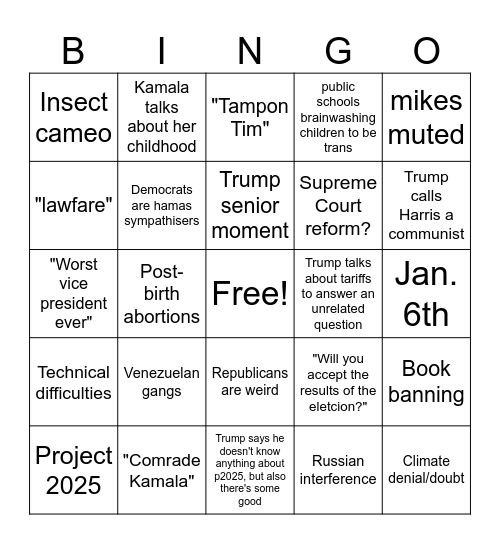 | B | I | N | G | O |
|---|---|---|---|---|
| Insect cameo | Kamala talks about her childhood | "Tampon Tim" | public schools brainwashing children to be trans | mikes muted |
| "lawfare" | Democrats are hamas sympathisers | Trump senior moment | Supreme Court reform? | Trump calls Harris a communist |
| "Worst vice president ever" | Post-birth abortions | Free! | Trump talks about tariffs to answer an unrelated question | Jan. 6th |
| Technical difficulties | Venezuelan gangs | Republicans are weird | "Will you accept the results of the eletcion?" | Book banning |
| Project 2025 | "Comrade Kamala" | Trump says he doesn't know anything about p2025, but also there's some good | Russian interference | Climate denial/doubt |